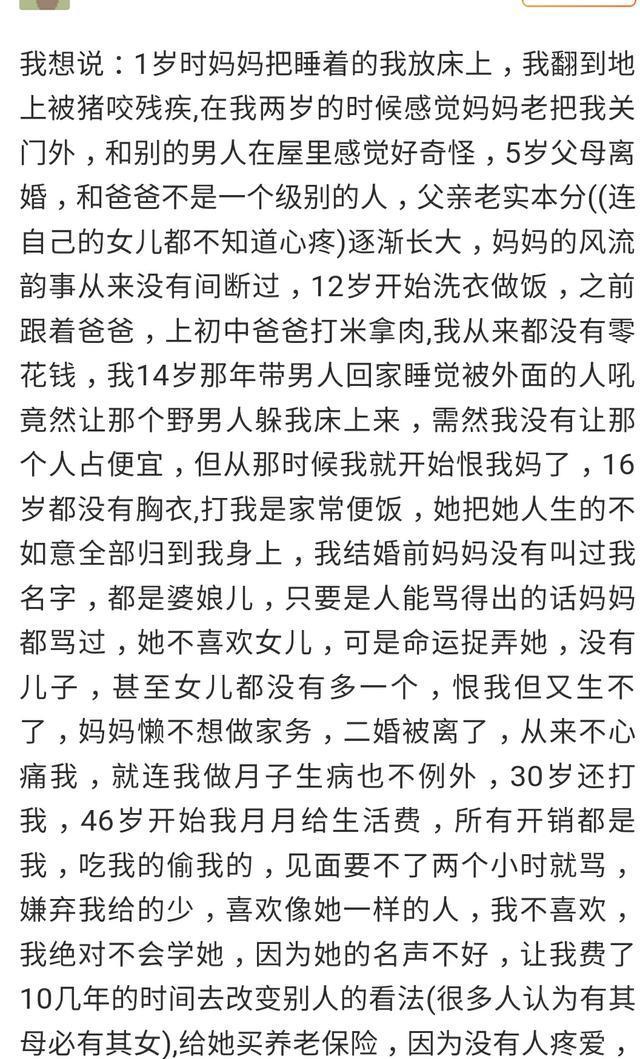 我想说：1岁时妈妈把睡着的我放床上，我翻到地上被猪咬残疾,在我两岁的时候感觉妈妈老把我关门外，和别的男人在屋里感觉好奇怪，5岁父母离婚，和爸爸不是一个级别的人，父亲老实本分((连自己的女儿都不知道心疼)逐渐长大，妈妈的风流韵事从来没有间断过，12岁开始洗衣做饭，之前跟着爸爸，上初中爸爸打米拿肉,我从来都没有零花钱，我14岁那年带男人回家睡觉被外面的人吼竟然让那个野男人躲我床上来，需然我没有让那个人占便宜，但从那时候我就开始恨我妈了，16岁都没有胸衣,打我是家常便饭，她把她人生的不如意全部归到我身上，我结婚前妈妈没有叫过我名字，都是婆娘儿，只要是人能骂得出的话妈妈都骂过，她不喜欢女儿，可是命运捉弄她，没有儿子，甚至女儿都没有多一个，恨我但又生不了，妈妈懒不想做家务，二婚被离了，从来不心痛我，就连我做月子生病也不例外，30岁还打我，46岁开始我月月给生活费，所有开销都是我，吃我的偷我的，见面要不了两个小时就骂，嫌弃我给的少，喜欢像她一样的人，我不喜欢，我绝对不会学她，因为她的名声不好，让我费了10几年的时间去改变别人的看法(很多人认为有其母必有其女),给她买养老保险，因为没有人疼爱，